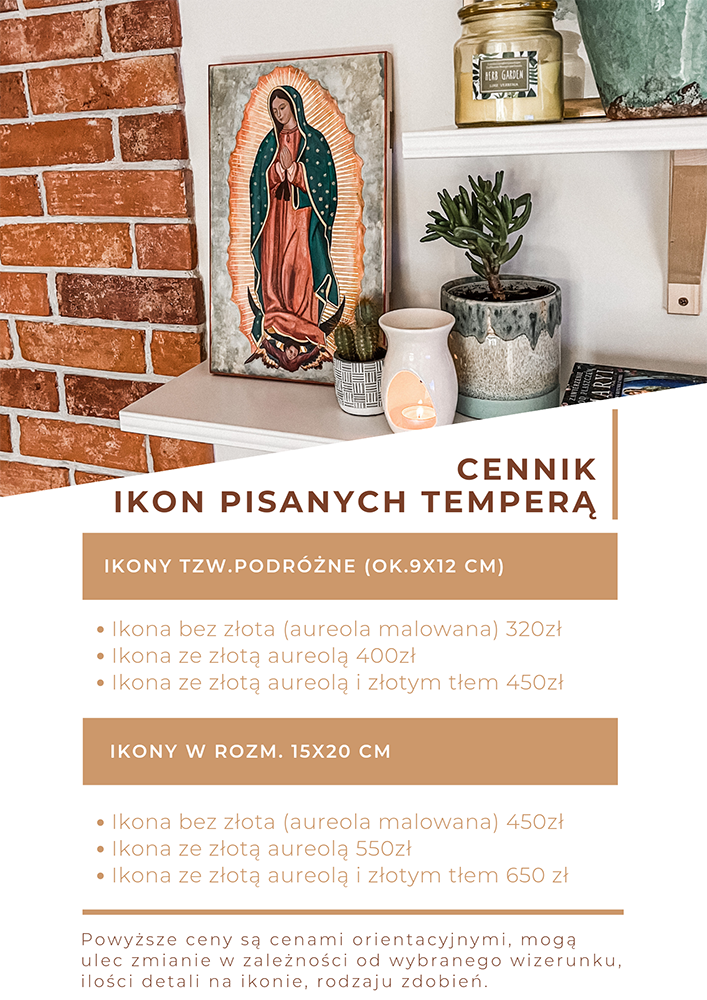 HERB GARDEN

CENNIK
IKON PISANYCH TEMPERĄ

IKONY TZW.PODRÓŻNE (OK.9X12 CM)

• Ikona bez złota (aureola malowana) 320zł
• Ikona ze złotą aureolą 400zł
• Ikona ze złotą aureolą i złotym tłem 450zł

IKONY W ROZM. 15X20 CM

• Ikona bez złota (aureola malowana) 450zł
• Ikona ze złotą aureolą 550zł
• Ikona ze złotą aureolą i złotym tłem 650 zł

Powyższe ceny są cenami orientacyjnymi, mogą ulec zmianie w zależności od wybranego wizerunku, ilości detali na ikonie, rodzaju zdobień.